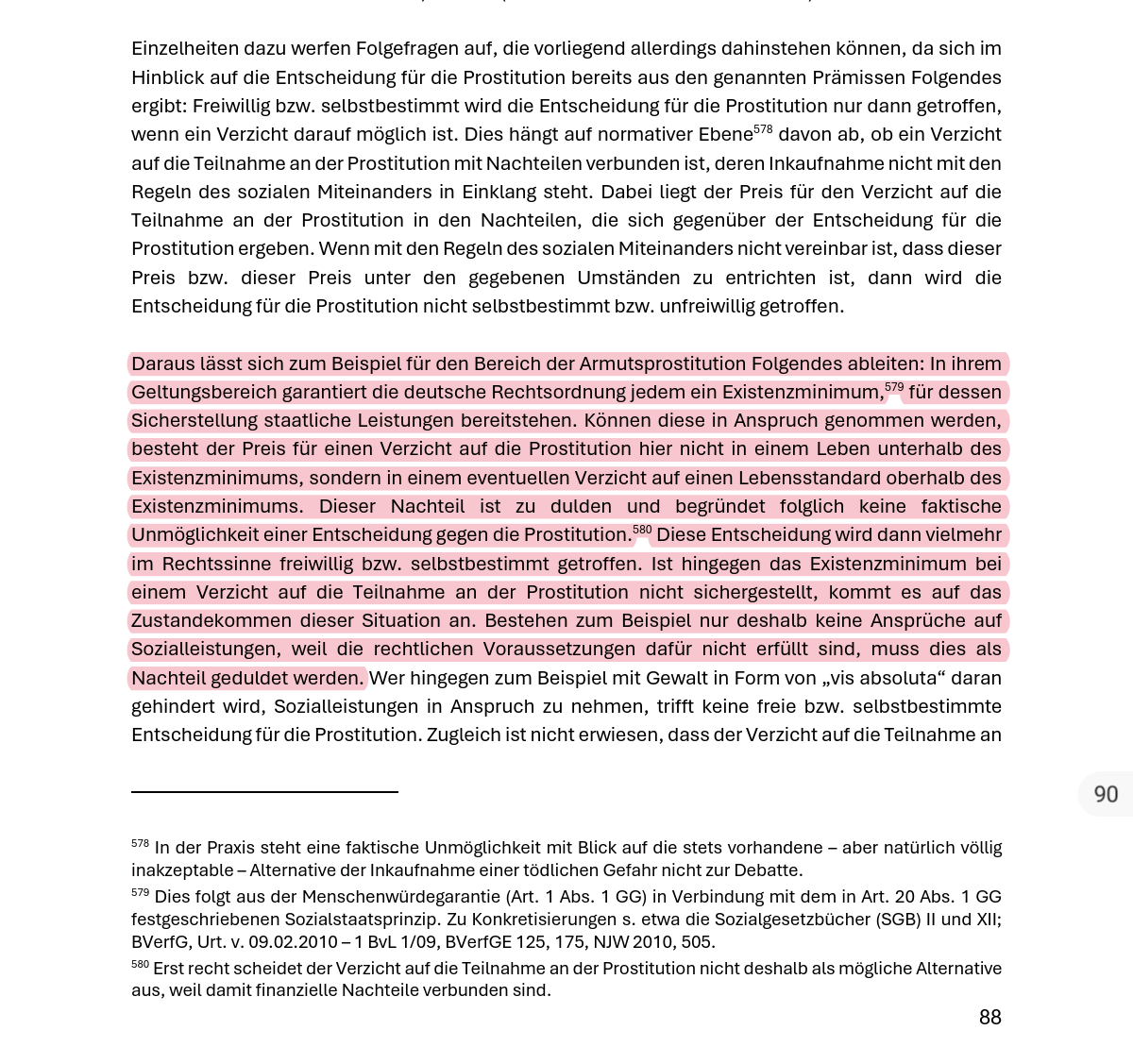 Einzelheiten dazu werfen Folgefragen auf, die vorliegend allerdings dahinstehen können, da sich im Hinblick auf die Entscheidung für die Prostitution bereits aus den genannten Prämissen Folgendes ergibt: Freiwillig bzw. selbstbestimmt wird die Entscheidung für die Prostitution nur dann getroffen, wenn ein Verzicht darauf möglich ist. Dies hängt auf normativer Ebene$^{578}$ davon ab, ob ein Verzicht auf die Teilnahme an der Prostitution mit Nachteilen verbunden ist, deren Inkaufnahme nicht mit den Regeln des sozialen Miteinanders in Einklang steht. Dabei liegt der Preis für den Verzicht auf die Teilnahme an der Prostitution in den Nachteilen, die sich gegenüber der Entscheidung für die Prostitution ergeben. Wenn mit den Regeln des sozialen Miteinanders nicht vereinbar ist, dass dieser Preis bzw. dieser Preis unter den gegebenen Umständen zu entrichten ist, dann wird die Entscheidung für die Prostitution nicht selbstbestimmt bzw. unfreiwillig getroffen.

Daraus lässt sich zum Beispiel für den Bereich der Armutsprostitution Folgendes ableiten: In ihrem Geltungsbereich garantiert die deutsche Rechtsordnung jedem ein Existenzminimum,$^{579}$ für dessen Sicherstellung staatliche Leistungen bereitstehen. Können diese in Anspruch genommen werden, besteht der Preis für einen Verzicht auf die Prostitution hier nicht in einem Leben unterhalb des Existenzminimums, sondern in einem eventuellen Verzicht auf einen Lebensstandard oberhalb des Existenzminimums. Dieser Nachteil ist zu dulden und begründet folglich keine faktische Unmöglichkeit einer Entscheidung gegen die Prostitution.$^{580}$ Diese Entscheidung wird dann vielmehr im Rechtssinne freiwillig bzw. selbstbestimmt getroffen. Ist hingegen das Existenzminimum bei einem Verzicht auf die Teilnahme an der Prostitution nicht sichergestellt, kommt es auf das Zustandekommen dieser Situation an. Bestehen zum Beispiel nur deshalb keine Ansprüche auf Sozialleistungen, weil die rechtlichen Voraussetzungen dafür nicht erfüllt sind, muss dies als Nachteil geduldet werden. Wer hingegen zum Beispiel mit Gewalt in Form von „vis absoluta“ daran gehindert wird, Sozialleistungen in Anspruch zu nehmen, trifft keine freie bzw. selbstbestimmte Entscheidung für die Prostitution. Zugleich ist nicht erwiesen, dass der Verzicht auf die Teilnahme an

90

$^{578}$ In der Praxis steht eine faktische Unmöglichkeit mit Blick auf die stets vorhandene – aber natürlich völlig inakzeptable – Alternative der Inkaufnahme einer tödlichen Gefahr nicht zur Debatte.
$^{579}$ Dies folgt aus der Menschenwürdegarantie (Art. 1 Abs. 1 GG) in Verbindung mit dem in Art. 20 Abs. 1 GG festgeschriebenen Sozialstaatsprinzip. Zu Konkretisierungen s. etwa die Sozialgesetzbücher (SGB) II und XII; BVerfG, Urt. v. 09.02.2010 – 1 BvL 1/09, BVerfGE 125, 175, NJW 2010, 505.
$^{580}$ Erst recht scheidet der Verzicht auf die Teilnahme an der Prostitution nicht deshalb als mögliche Alternative aus, weil damit finanzielle Nachteile verbunden sind.

88